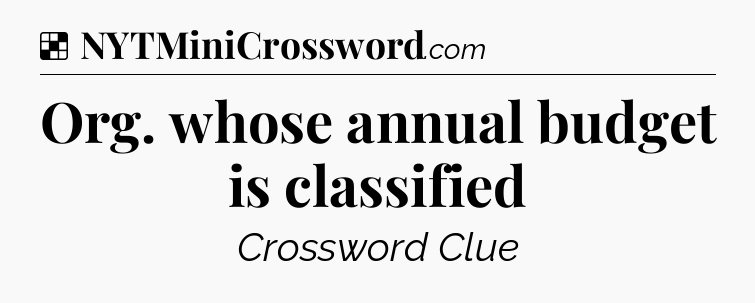 NYTMiniCrossword.com

Org. whose annual budget is classified

Crossword Clue